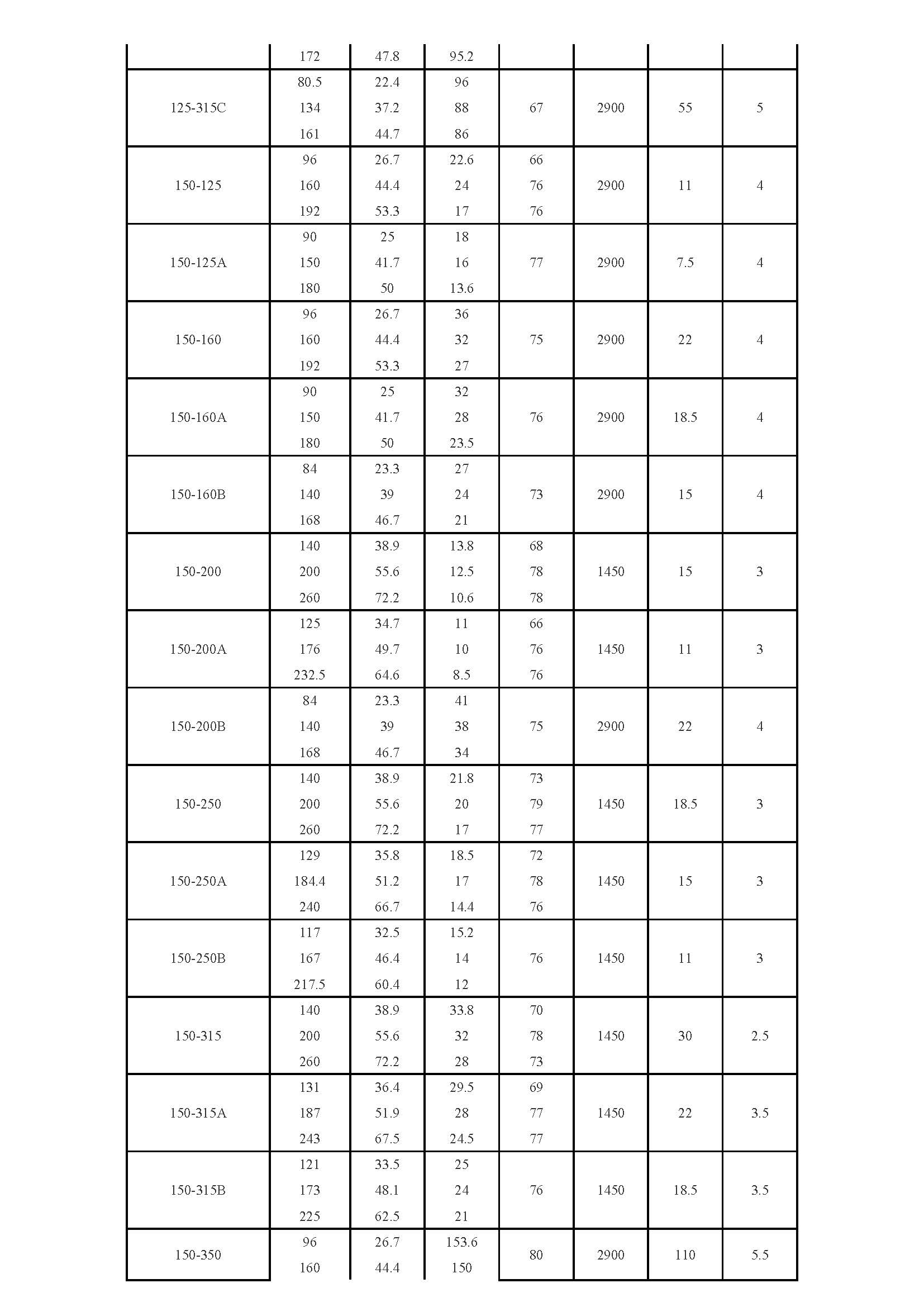 | | | | | | | | |
|---|---|---|---|---|---|---|---|
| | 172 | 47.8 | 95.2 | | | | |
| 125-315C | 80.5<br>134<br>161 | 22.4<br>37.2<br>44.7 | 96<br>88<br>86 | 67 | 2900 | 55 | 5 |
| 150-125 | 96<br>160<br>192 | 26.7<br>44.4<br>53.3 | 22.6<br>24<br>17 | 66<br>76<br>76 | 2900 | 11 | 4 |
| 150-125A | 90<br>150<br>180 | 25<br>41.7<br>50 | 18<br>16<br>13.6 | 77 | 2900 | 7.5 | 4 |
| 150-160 | 96<br>160<br>192 | 26.7<br>44.4<br>53.3 | 36<br>32<br>27 | 75 | 2900 | 22 | 4 |
| 150-160A | 90<br>150<br>180 | 25<br>41.7<br>50 | 32<br>28<br>23.5 | 76 | 2900 | 18.5 | 4 |
| 150-160B | 84<br>140<br>168 | 23.3<br>39<br>46.7 | 27<br>24<br>21 | 73 | 2900 | 15 | 4 |
| 150-200 | 140<br>200<br>260 | 38.9<br>55.6<br>72.2 | 13.8<br>12.5<br>10.6 | 68<br>78<br>78 | 1450 | 15 | 3 |
| 150-200A | 125<br>176<br>232.5 | 34.7<br>49.7<br>64.6 | 11<br>10<br>8.5 | 66<br>76<br>76 | 1450 | 11 | 3 |
| 150-200B | 84<br>140<br>168 | 23.3<br>39<br>46.7 | 41<br>38<br>34 | 75 | 2900 | 22 | 4 |
| 150-250 | 140<br>200<br>260 | 38.9<br>55.6<br>72.2 | 21.8<br>20<br>17 | 73<br>79<br>77 | 1450 | 18.5 | 3 |
| 150-250A | 129<br>184.4<br>240 | 35.8<br>51.2<br>66.7 | 18.5<br>17<br>14.4 | 72<br>78<br>76 | 1450 | 15 | 3 |
| 150-250B | 117<br>167<br>217.5 | 32.5<br>46.4<br>60.4 | 15.2<br>14<br>12 | 76 | 1450 | 11 | 3 |
| 150-315 | 140<br>200<br>260 | 38.9<br>55.6<br>72.2 | 33.8<br>32<br>28 | 70<br>78<br>73 | 1450 | 30 | 2.5 |
| 150-315A | 131<br>187<br>243 | 36.4<br>51.9<br>67.5 | 29.5<br>28<br>24.5 | 69<br>77<br>77 | 1450 | 22 | 3.5 |
| 150-315B | 121<br>173<br>225 | 33.5<br>48.1<br>62.5 | 25<br>24<br>21 | 76 | 1450 | 18.5 | 3.5 |
| 150-350 | 96<br>160 | 26.7<br>44.4 | 153.6<br>150 | 80 | 2900 | 110 | 5.5 |